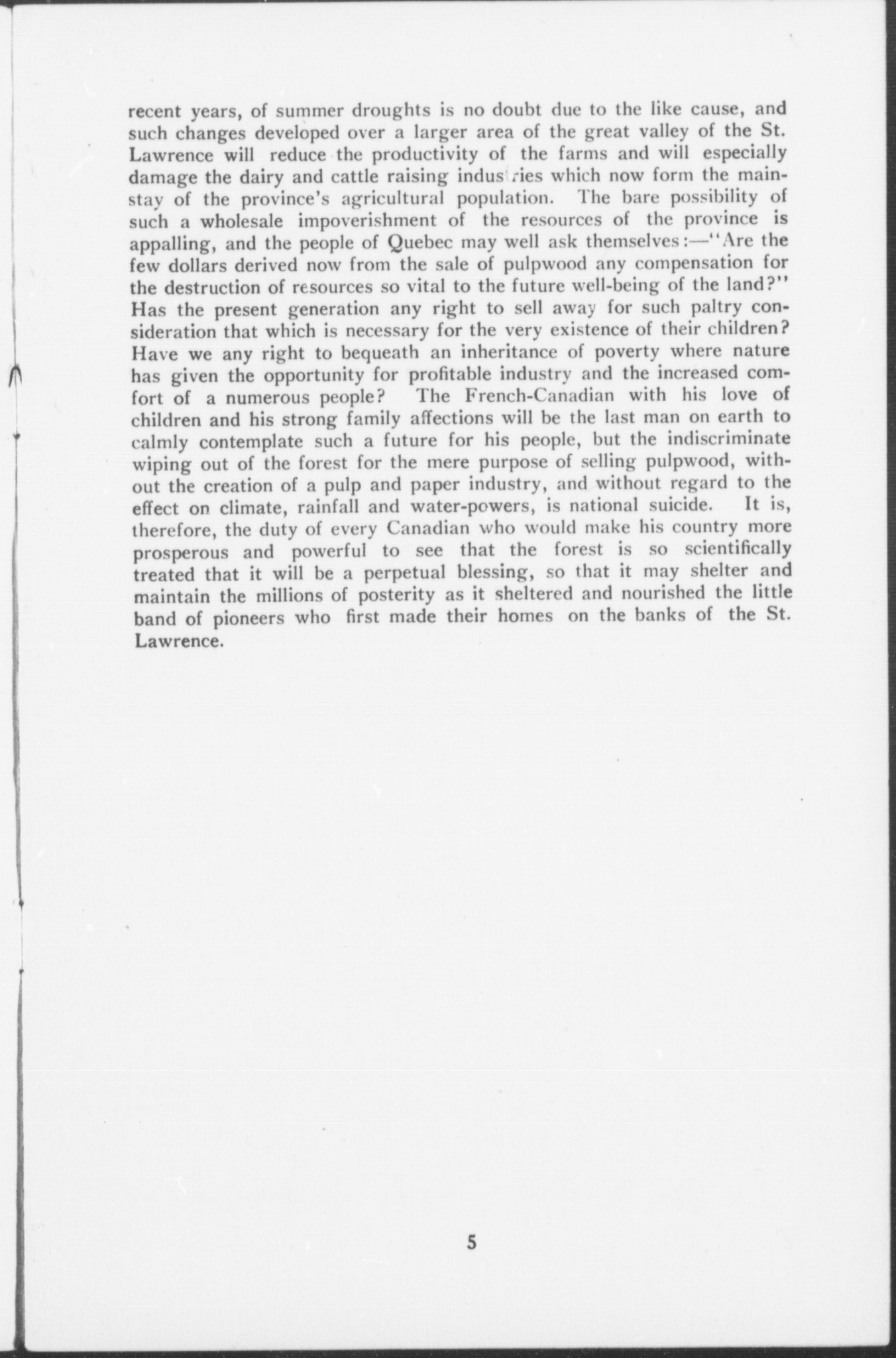 recent years, of summer droughts is no doubt due to the like cause, and such changes developed over a larger area of the great valley of the St. Lawrence will reduce the productivity of the farms and will especially damage the dairy and cattle raising industries which now form the mainstay of the province's agricultural population. The bare possibility of such a wholesale impoverishment of the resources of the province is appalling, and the people of Quebec may well ask themselves:—"Are the few dollars derived now from the sale of pulpwood any compensation for the destruction of resources so vital to the future well-being of the land?" Has the present generation any right to sell away for such paltry consideration that which is necessary for the very existence of their children? Have we any right to bequeath an inheritance of poverty where nature has given the opportunity for profitable industry and the increased comfort of a numerous people? The French-Canadian with his love of children and his strong family affections will be the last man on earth to calmly contemplate such a future for his people, but the indiscriminate wiping out of the forest for the mere purpose of selling pulpwood, without the creation of a pulp and paper industry, and without regard to the effect on climate, rainfall and water-powers, is national suicide. It is, therefore, the duty of every Canadian who would make his country more prosperous and powerful to see that the forest is so scientifically treated that it will be a perpetual blessing, so that it may shelter and maintain the millions of posterity as it sheltered and nourished the little band of pioneers who first made their homes on the banks of the St. Lawrence.

5